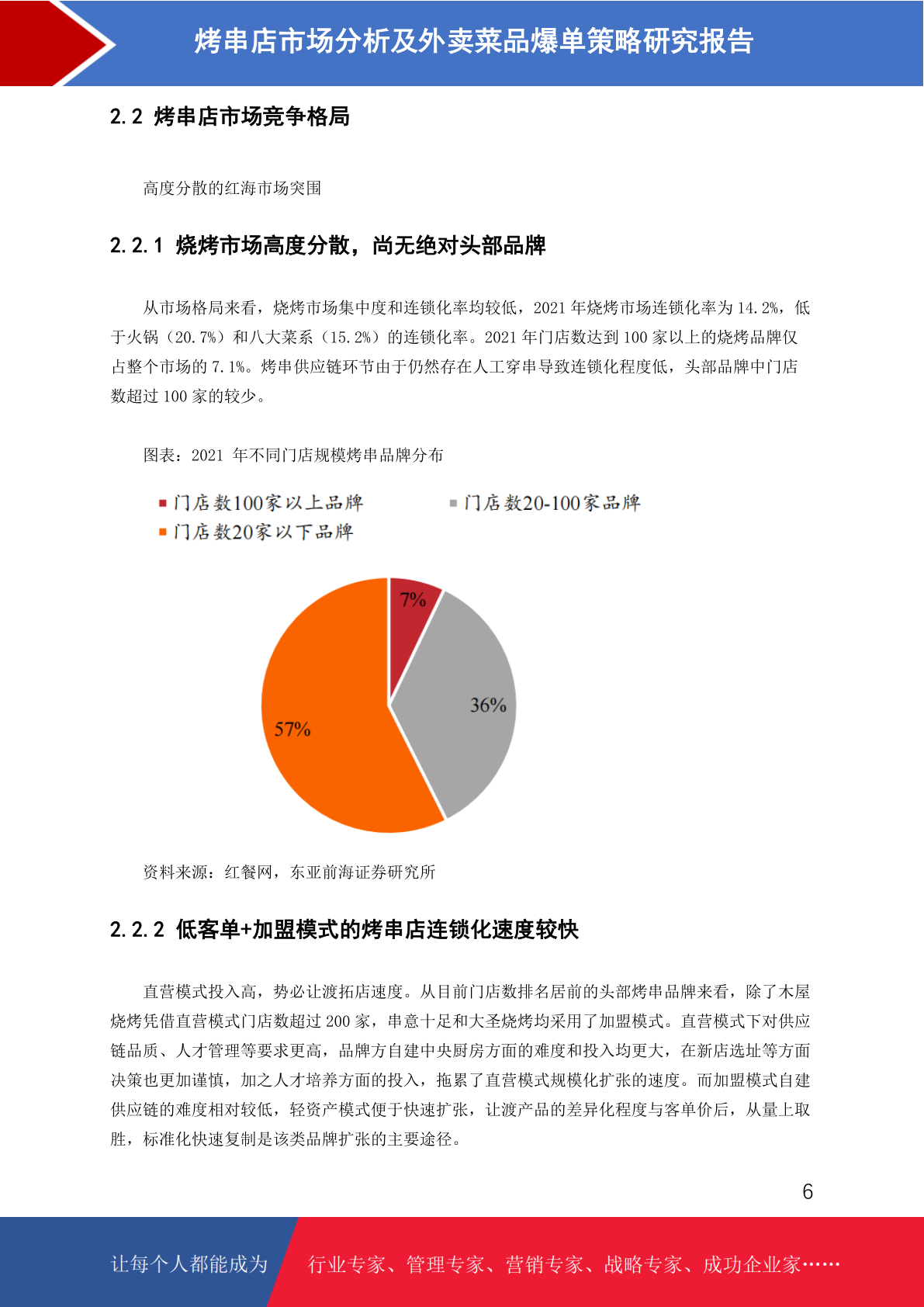 烤串店市场分析及外卖菜品爆单策略研究报告

2.2 烤串店市场竞争格局

高度分散的红海市场突围

2.2.1 烧烤市场高度分散，尚无绝对头部品牌

从市场格局来看，烧烤市场集中度和连锁化率均较低，2021 年烧烤市场连锁化率为 14.2%，低于火锅（20.7%）和八大菜系（15.2%）的连锁化率。2021 年门店数达到 100 家以上的烧烤品牌仅占整个市场的 7.1%。烤串供应链环节由于仍然存在人工穿串导致连锁化程度低，头部品牌中门店数超过 100 家的较少。

图表：2021 年不同门店规模烤串品牌分布

门店数100家以上品牌
门店数20-100家品牌
门店数20家以下品牌

7%
36%
57%

资料来源：红餐网，东亚前海证券研究所

2.2.2 低客单+加盟模式的烤串店连锁化速度较快

直营模式投入高，势必让渡拓店速度。从目前门店数排名居前的头部烤串品牌来看，除了木屋烧烤凭借直营模式门店数超过 200 家，串意十足和大圣烧烤均采用了加盟模式。直营模式下对供应链品质、人才管理等要求更高，品牌方自建中央厨房方面的难度和投入均更大，在新店选址等方面决策也更加谨慎，加之人才培养方面的投入，拖累了直营模式规模化扩张的速度。而加盟模式自建供应链的难度相对较低，轻资产模式便于快速扩张，让渡产品的差异化程度与客单价后，从量上取胜，标准化快速复制是该类品牌扩张的主要途径。

6

让每个人都能成为 行业专家、管理专家、营销专家、战略专家、成功企业家……